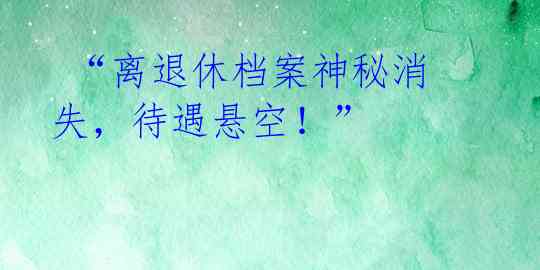 “离退休档案神秘消失，待遇悬空！”